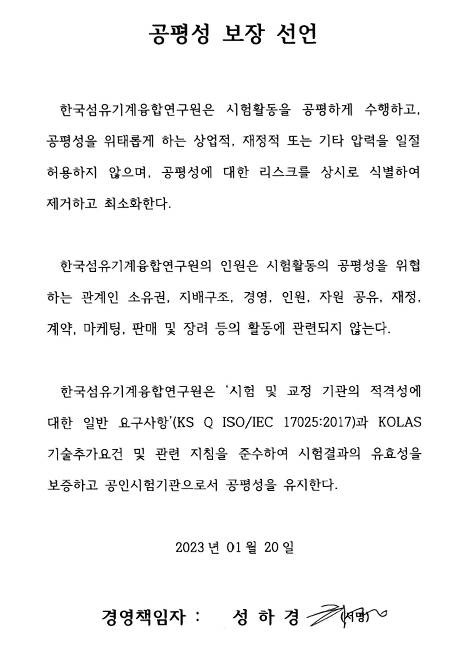 공평성 보장 선언

한국섬유기계융합연구원은 시험활동을 공평하게 수행하고, 공평성을 위태롭게 하는 상업적, 재정적 또는 기타 압력을 일절 허용하지 않으며, 공평성에 대한 리스크를 상시로 식별하여 제거하고 최소화한다.

한국섬유기계융합연구원의 인원은 시험활동의 공평성을 위협하는 관계인 소유권, 지배구조, 경영, 인원, 자원 공유, 재정, 계약, 마케팅, 판매 및 장려 등의 활동에 관련되지 않는다.

한국섬유기계융합연구원은 '시험 및 교정 기관의 적격성에 대한 일반 요구사항'(KS Q ISO/IEC 17025:2017)과 KOLAS 기술추가요건 및 관련 지침을 준수하여 시험결과의 유효성을 보증하고 공인시험기관으로서 공평성을 유지한다.

2023 년 01 월 20 일

경영책임자 : 성 하 경 (서명)